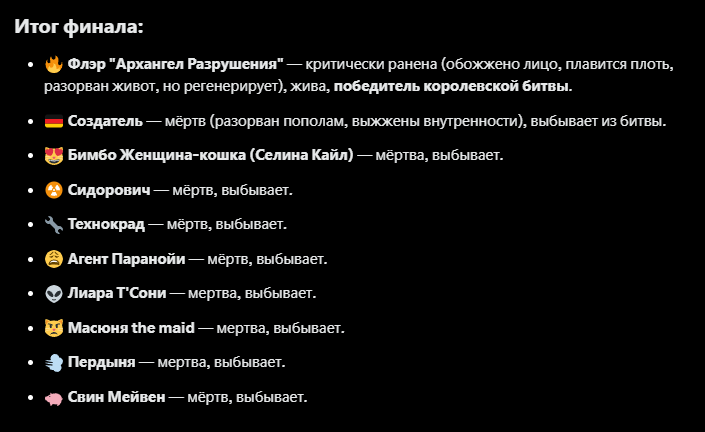 Итог финала:

- 🔥 Флэр "Архангел Разрушения" — критически ранена (обожжено лицо, плавится плоть, разорван живот, но регенерирует), жива, победитель королевской битвы.
- 🇩🇪 Создатель — мёртв (разорван пополам, выжжены внутренности), выбывает из битвы.
- 😻 Бимбо Женщина-кошка (Селина Кайл) — мёртва, выбывает.
- ☢️ Сидорович — мёртв, выбывает.
- 🔧 Технокрад — мёртв, выбывает.
- 😩 Агент Паранойи — мёртв, выбывает.
- 👽 Лиара Т'Сони — мертва, выбывает.
- 😾 Масюня the maid — мертва, выбывает.
- 💨 Пердыня — мертва, выбывает.
- 🐖 Свин Мейвен — мёртв, выбывает.